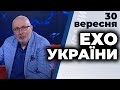 30 вересня
ЕХО УКРАЇНИ